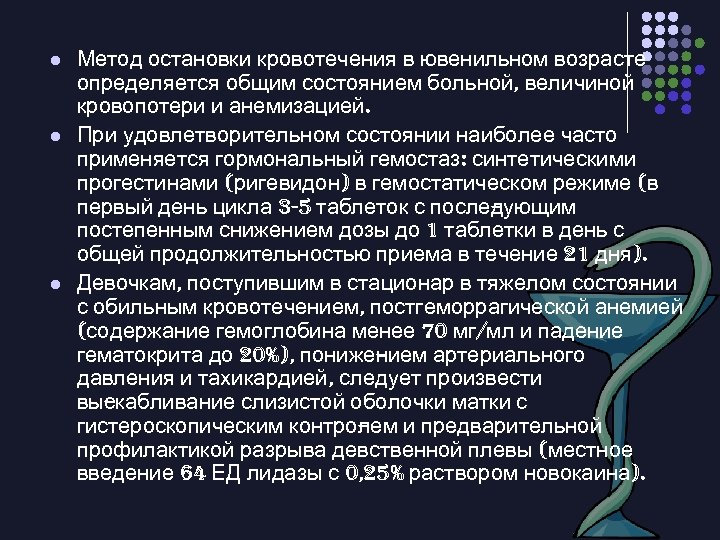 • Метод остановки кровотечения в ювенильном возрасте определяется общим состоянием больной, величиной кровопотери и анемизацией.

• При удовлетворительном состоянии наиболее часто применяется гормональный гемостаз: синтетическими прогестинами (ригевидон) в гемостатическом режиме (в первый день цикла 3-5 таблеток с последующим постепенным снижением дозы до 1 таблетки в день с общей продолжительностью приема в течение 21 дня).

• Девочкам, поступившим в стационар в тяжелом состоянии с обильным кровотечением, постгеморрагической анемией (содержание гемоглобина менее 70 мг/мл и падение гематокрита до 20%), понижением артериального давления и тахикардией, следует произвести выекабливание слизистой оболочки матки с гистероскопическим контролем и предварительной профилактикой разрыва девственной плевы (местное введение 64 ЕД лидазы с 0,25% раствором новокаина).